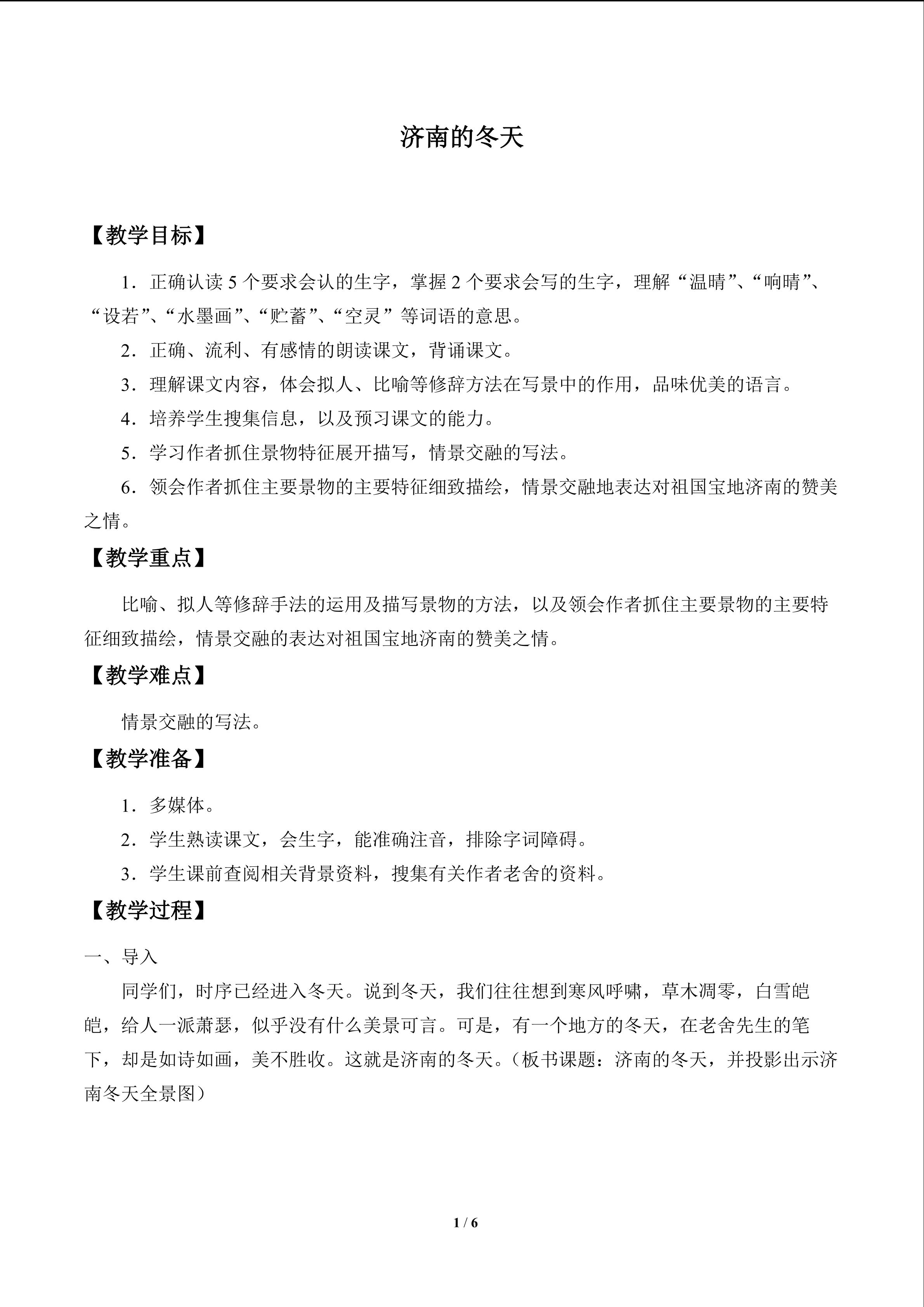 济南的冬天

【教学目标】

1．正确认读5个要求会认的生字，掌握2个要求会写的生字，理解“温晴”、“响晴”、“设若”、“水墨画”、“贮蓄”、“空灵”等词语的意思。

2．正确、流利、有感情的朗读课文，背诵课文。

3．理解课文内容，体会拟人、比喻等修辞方法在写景中的作用，品味优美的语言。

4．培养学生搜集信息，以及预习课文的能力。

5．学习作者抓住景物特征展开描写，情景交融的写法。

6．领会作者抓住主要景物的主要特征细致描绘，情景交融地表达对祖国宝地济南的赞美之情。

【教学重点】

比喻、拟人等修辞手法的运用及描写景物的方法，以及领会作者抓住主要景物的主要特征细致描绘，情景交融的表达对祖国宝地济南的赞美之情。

【教学难点】

情景交融的写法。

【教学准备】

1．多媒体。

2．学生熟读课文，会生字，能准确注音，排除字词障碍。

3．学生课前查阅相关背景资料，搜集有关作者老舍的资料。

【教学过程】

一、导入

同学们，时序已经进入冬天。说到冬天，我们往往想到寒风呼啸，草木凋零，白雪皑皑，给人一派萧瑟，似乎没有什么美景可言。可是，有一个地方的冬天，在老舍先生的笔下，却是如诗如画，美不胜收。这就是济南的冬天。（板书课题：济南的冬天，并投影出示济南冬天全景图）

1 / 6